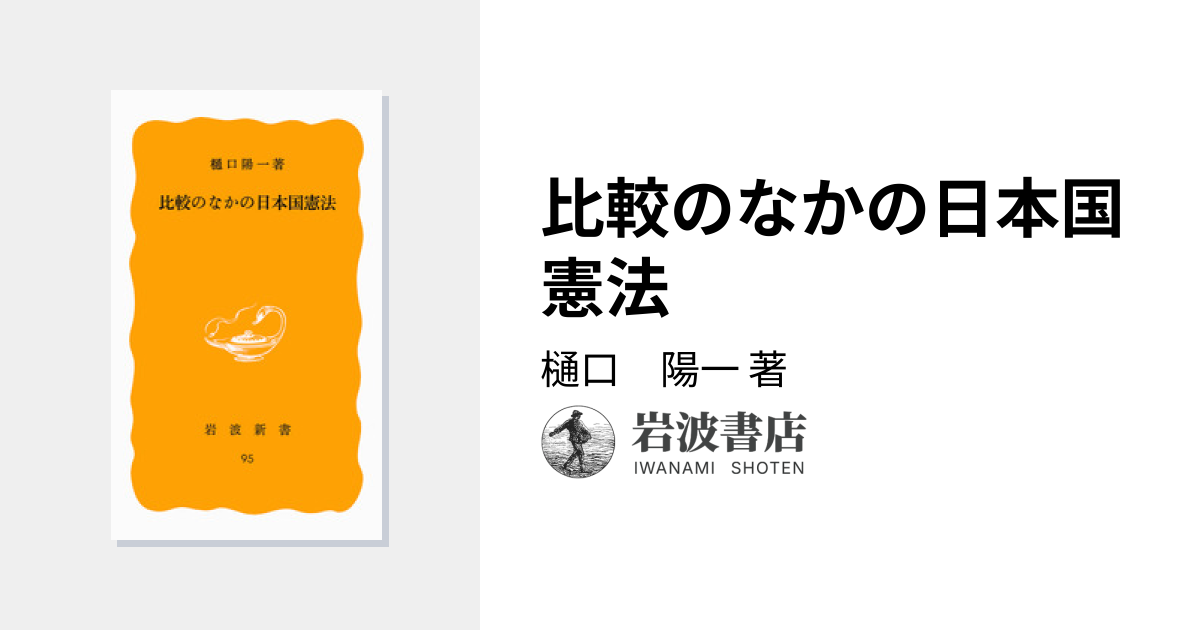 樋口陽一著

比較のなかの日本国憲法

岩波新書

95

比較のなかの日本国憲法

樋口　陽一 著

岩波書店
IWANAMI SHOTEN